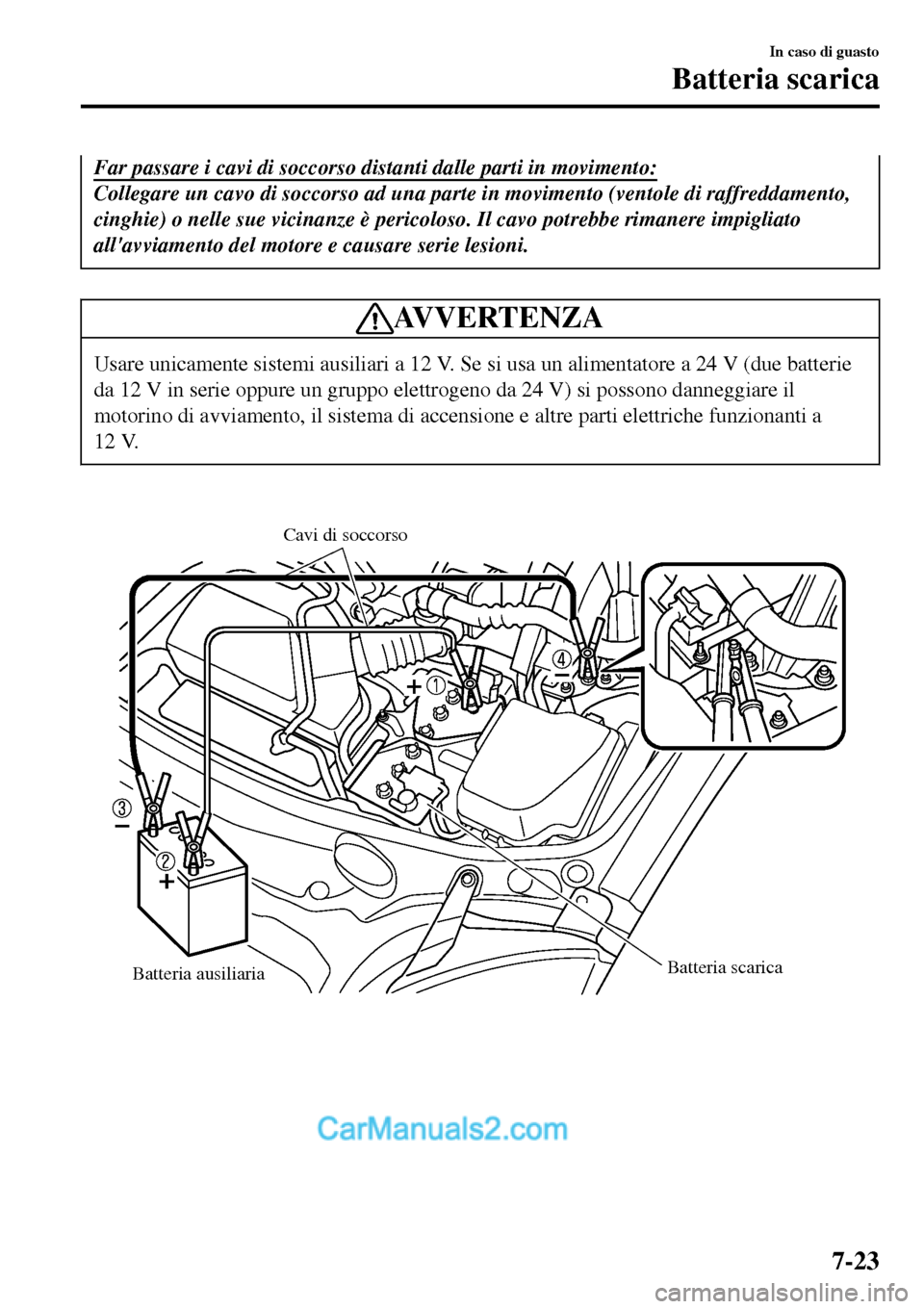 In caso di guasto

Batteria scarica

Far passare i cavi di soccorso distanti dalle parti in movimento:
Collegare un cavo di soccorso ad una parte in movimento (ventole di raffreddamento, cinghie) o nelle sue vicinanze è pericoloso. Il cavo potrebbe rimanere impigliato all'avviamento del motore e causare serie lesioni.

AVVERTENZA

Usare unicamente sistemi ausiliari a 12 V. Se si usa un alimentatore a 24 V (due batterie da 12 V in serie oppure un gruppo elettrogeno da 24 V) si possono danneggiare il motorino di avviamento, il sistema di accensione e altre parti elettriche funzionanti a 12 V.

Cavi di soccorso

+ ①

④ −

③ −

② +

Batteria ausiliaria

Batteria scarica

CarManuals2.com

7-23

carmanualsonline.info